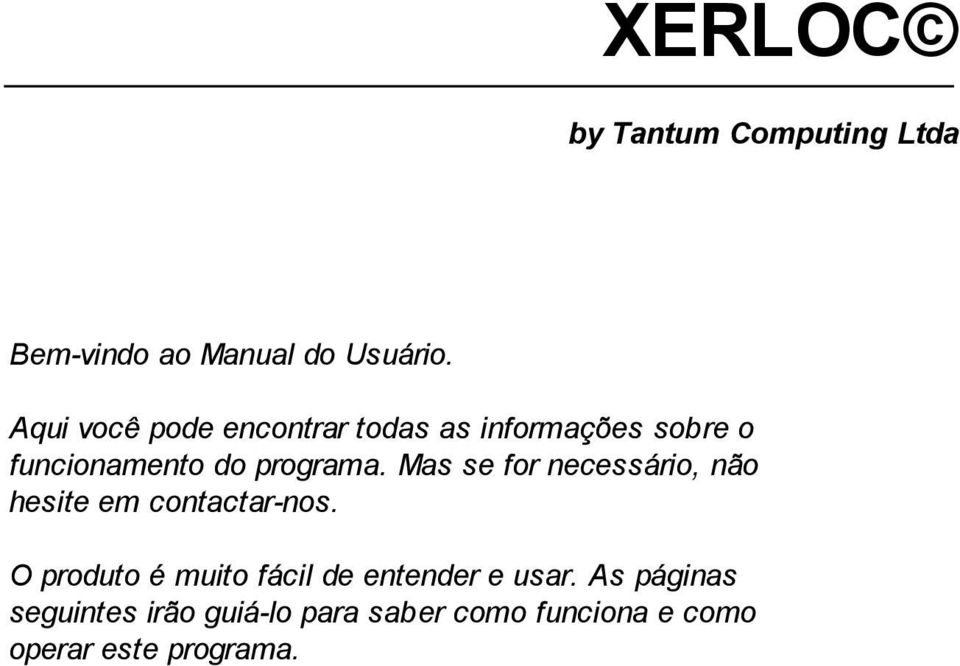 XERLOC©

by Tantum Computing Ltda

Bem-vindo ao Manual do Usuário.

Aqui você pode encontrar todas as informações sobre o funcionamento do programa. Mas se for necessário, não hesite em contactar-nos.

O produto é muito fácil de entender e usar. As páginas seguintes irão guiá-lo para saber como funciona e como operar este programa.